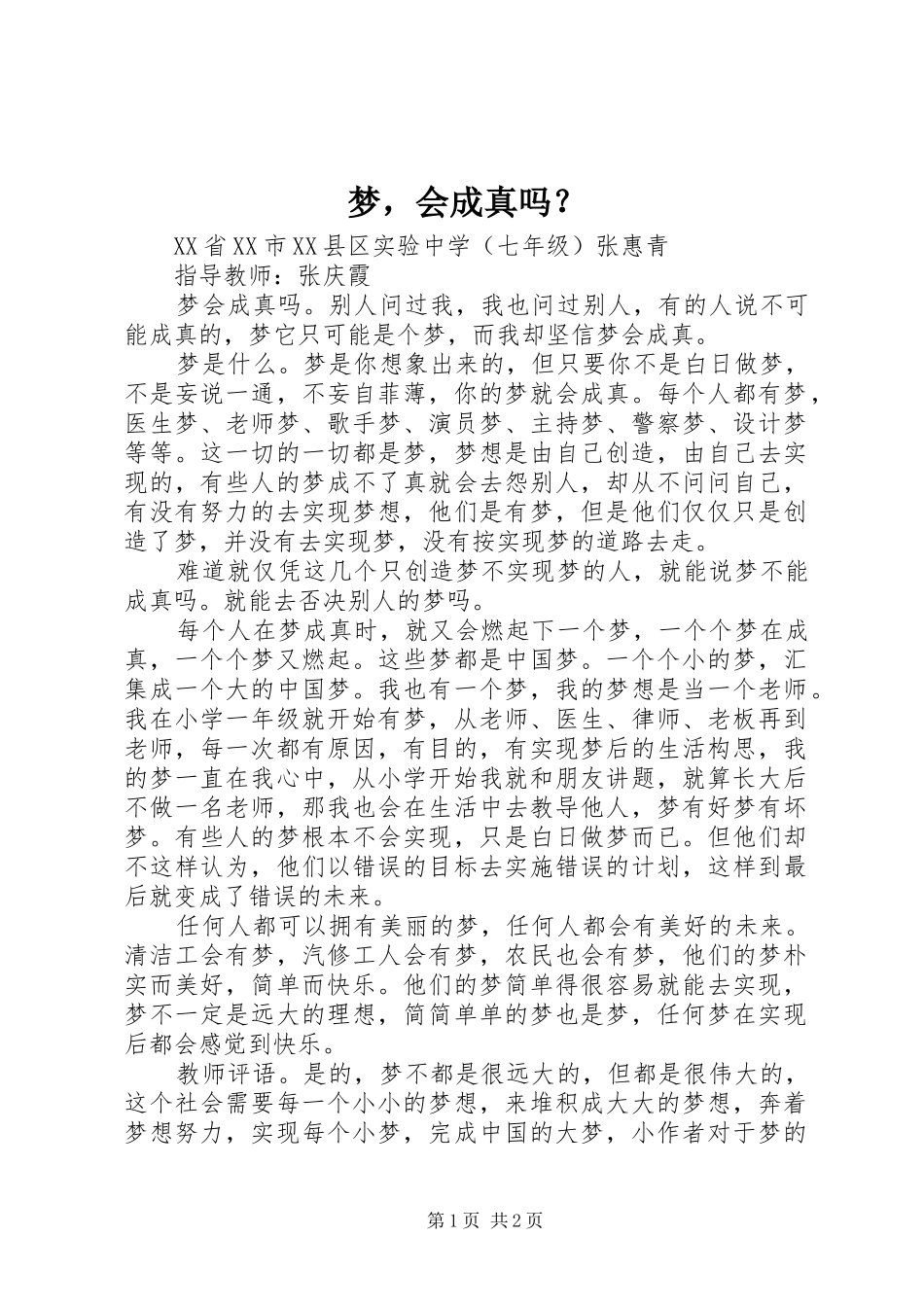 梦，会成真吗？

XX省XX市XX县区实验中学（七年级）张惠青

指导教师：张庆霞

梦会成真吗。别人问过我，我也问过别人，有的人说不可能成真的，梦它只可能是个梦，而我却坚信梦会成真。

梦是什么。梦是你想象出来的，但只要你不是白日做梦，不是妄说一通，不妄自菲薄，你的梦就会成真。每个人都有梦，医生梦、老师梦、歌手梦、演员梦、主持梦、警察梦、设计梦等等。这一切的一切都是梦，梦想是由自己创造，由自己去实现的，有些人的梦成不了真就会去怨别人，却从不问问自己，有没有努力的去实现梦想，他们是有梦，但是他们仅仅只是创造了梦，并没有去实现梦，没有按实现梦的道路去走。

难道就仅凭这几个只创造梦不实现梦的人，就能说梦不能成真吗。就能去否决别人的梦吗。

每个人在梦成真时，就又会燃起下一个梦，一个个梦在成真，一个个梦又燃起。这些梦都是中国梦。一个个小的梦，汇集成一个大的中国梦。我也有一个梦，我的梦想是当一个老师。我在小学一年级就开始有梦，从老师、医生、律师、老板再到老师，每一次都有原因，有目的，有实现梦后的生活构思，我的梦一直在我心中，从小学开始我就和朋友讲题，就算长大后不做一名老师，那我也会在生活中去教导他人，梦有好梦有坏梦。有些人的梦根本不会实现，只是白日做梦而已。但他们却不这样认为，他们以错误的目标去实施错误的计划，这样到最后就变成了错误的未来。

任何人都可以拥有美丽的梦，任何人都会有美好的未来。清洁工会有梦，汽修工人会有梦，农民也会有梦，他们的梦朴实而美好，简单而快乐。他们的梦简单得很容易就能去实现，梦不一定是远大的理想，简简单单的梦也是梦，任何梦在实现后都会感觉到快乐。

教师评语。是的，梦不都是很远大的，但都是很伟大的，这个社会需要每一个小小的梦想，来堆积成大大的梦想，奔着梦想努力，实现每个小梦，完成中国的大梦，小作者对于梦的

第1页 共2页